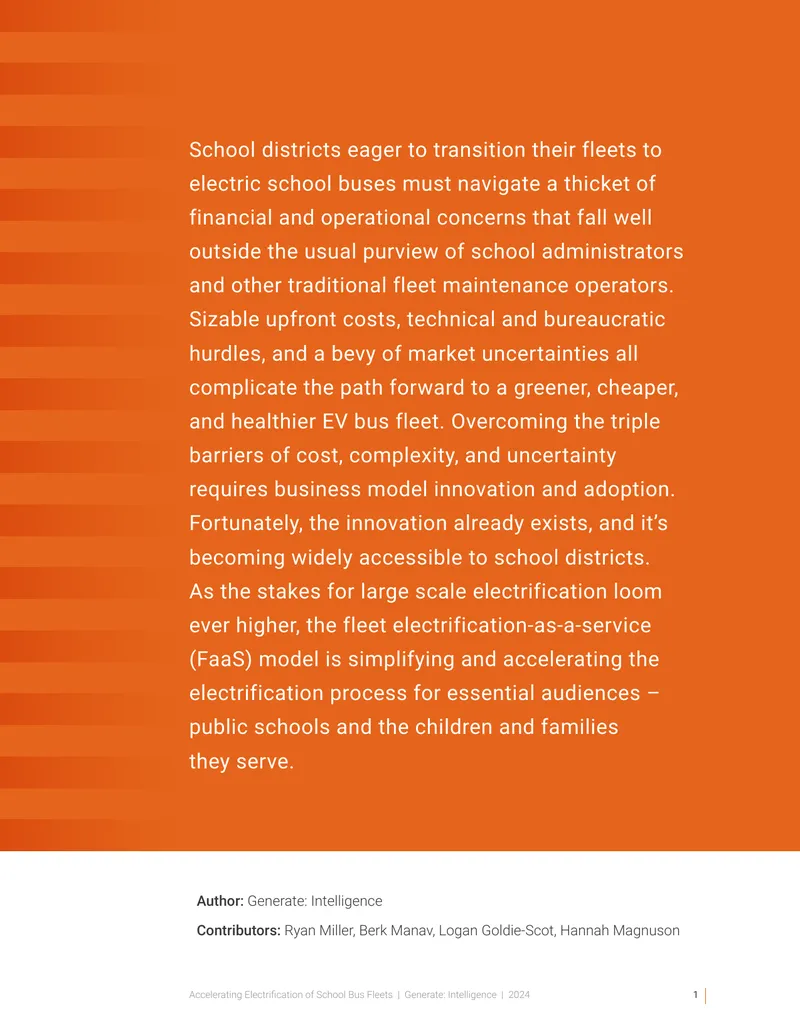 School districts eager to transition their fleets to electric school buses must navigate a thicket of financial and operational concerns that fall well outside the usual purview of school administrators and other traditional fleet maintenance operators. Sizable upfront costs, technical and bureaucratic hurdles, and a bevy of market uncertainties all complicate the path forward to a greener, cheaper, and healthier EV bus fleet. Overcoming the triple barriers of cost, complexity, and uncertainty requires business model innovation and adoption. Fortunately, the innovation already exists, and it's becoming widely accessible to school districts. As the stakes for large scale electrification loom ever higher, the fleet electrification-as-a-service (FaaS) model is simplifying and accelerating the electrification process for essential audiences – public schools and the children and families they serve.

Author: Generate: Intelligence

Contributors: Ryan Miller, Berk Manav, Logan Goldie-Scot, Hannah Magnuson

Accelerating Electrification of School Bus Fleets | Generate: Intelligence | 2024

1